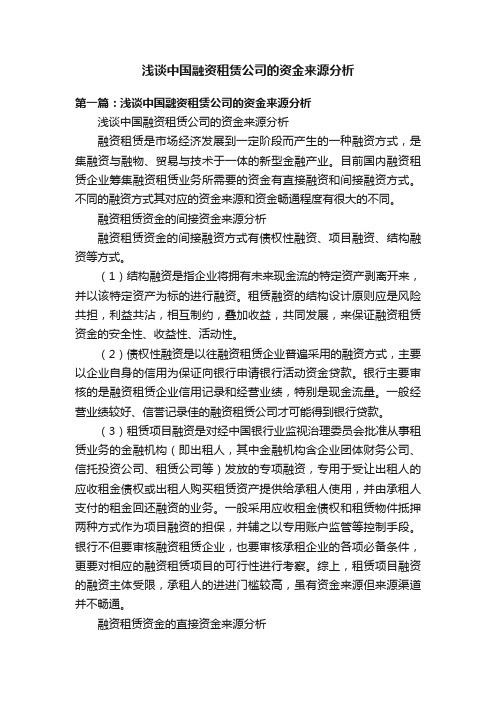 浅谈中国融资租赁公司的资金来源分析

第一篇：浅谈中国融资租赁公司的资金来源分析

浅谈中国融资租赁公司的资金来源分析

融资租赁是市场经济发展到一定阶段而产生的一种融资方式，是集融资与融物、贸易与技术于一体的新型金融产业。目前国内融资租赁企业筹集融资租赁业务所需要的资金有直接融资和间接融资方式。不同的融资方式其对应的资金来源和资金畅通程度有很大的不同。

融资租赁资金的间接资金来源分析

融资租赁资金的间接融资方式有债权性融资、项目融资、结构融资等方式。

（1）结构融资是指企业将拥有未来现金流的特定资产剥离开来，并以该特定资产为标的进行融资。租赁融资的结构设计原则应是风险共担，利益共沾，相互制约，叠加收益，共同发展，来保证融资租赁资金的安全性、收益性、活动性。

（2）债权性融资是以往融资租赁企业普遍采用的融资方式，主要以企业自身的信用为保证向银行申请银行活动资金贷款。银行主要审核的是融资租赁企业信用记录和经营业绩，特别是现金流量。一般经营业绩较好、信誉记录佳的融资租赁公司才可能得到银行贷款。

（3）租赁项目融资是对经中国银行业监视治理委员会批准从事租赁业务的金融机构（即出租人，其中金融机构含企业团体财务公司、信托投资公司、租赁公司等）发放的专项融资，专用于受让出租人的应收租金债权或出租人购买租赁资产提供给承租人使用，并由承租人支付的租金回还融资的业务。一般采用应收租金债权和租赁物件抵押两种方式作为项目融资的担保，并辅之以专用账户监管等控制手段。银行不但要审核融资租赁企业，也要审核承租企业的各项必备条件，更要对相应的融资租赁项目的可行性进行考察。综上，租赁项目融资的融资主体受限，承租人的进进门槛较高，虽有资金来源但来源渠道并不畅通。

融资租赁资金的直接资金来源分析